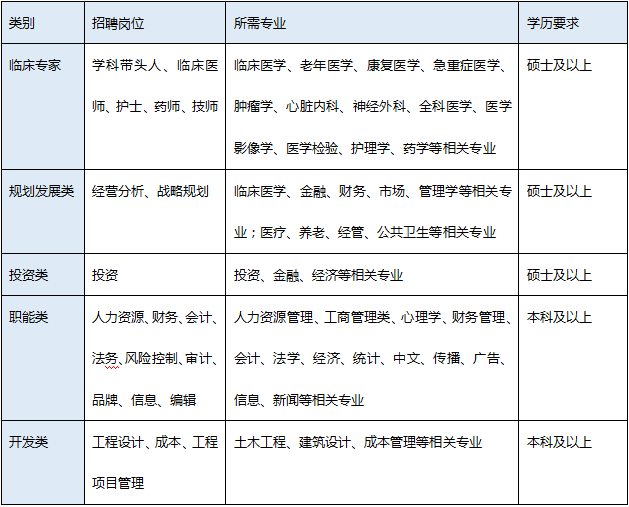 | 类别 | 招聘岗位 | 所需专业 | 学历要求 |
|---|---|---|---|
| 临床专家 | 学科带头人、临床医师、护士、药师、技师 | 临床医学、老年医学、康复医学、急重症医学、肿瘤学、心脏内科、神经外科、全科医学、医学影像学、医学检验、护理学、药学等相关专业 | 硕士及以上 |
| 规划发展类 | 经营分析、战略规划 | 临床医学、金融、财务、市场、管理学等相关专业；医疗、养老、经管、公共卫生等相关专业 | 硕士及以上 |
| 投资类 | 投资 | 投资、金融、经济等相关专业 | 硕士及以上 |
| 职能类 | 人力资源、财务、会计、法务、风险控制、审计、品牌、信息、编辑 | 人力资源管理、工商管理类、心理学、财务管理、会计、法学、经济、统计、中文、传播、广告、信息、新闻等相关专业 | 本科及以上 |
| 开发类 | 工程设计、成本、工程项目管理 | 土木工程、建筑设计、成本管理等相关专业 | 本科及以上 |